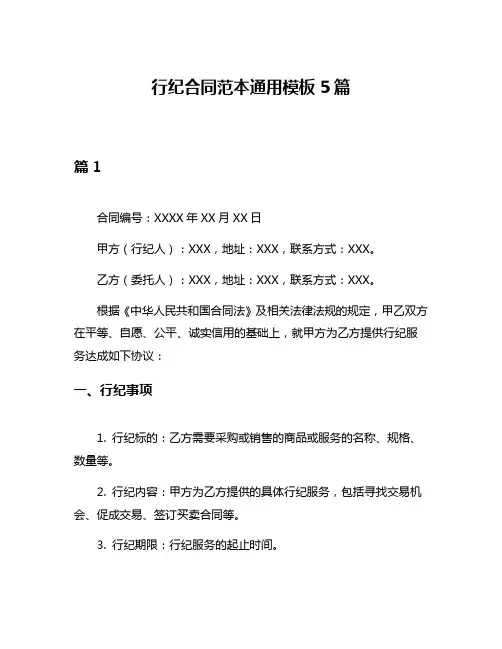 行纪合同范本通用模板 5 篇

篇 1

合同编号：XXXX 年 XX 月 XX 日

甲方（行纪人）：XXX，地址：XXX，联系方式：XXX。

乙方（委托人）：XXX，地址：XXX，联系方式：XXX。

根据《中华人民共和国合同法》及相关法律法规的规定，甲乙双方在平等、自愿、公平、诚实信用的基础上，就甲方为乙方提供行纪服务达成如下协议：

一、行纪事项

1. 行纪标的：乙方需要采购或销售的商品或服务的名称、规格、数量等。

2. 行纪内容：甲方为乙方提供的具体行纪服务，包括寻找交易机会、促成交易、签订买卖合同等。

3. 行纪期限：行纪服务的起止时间。